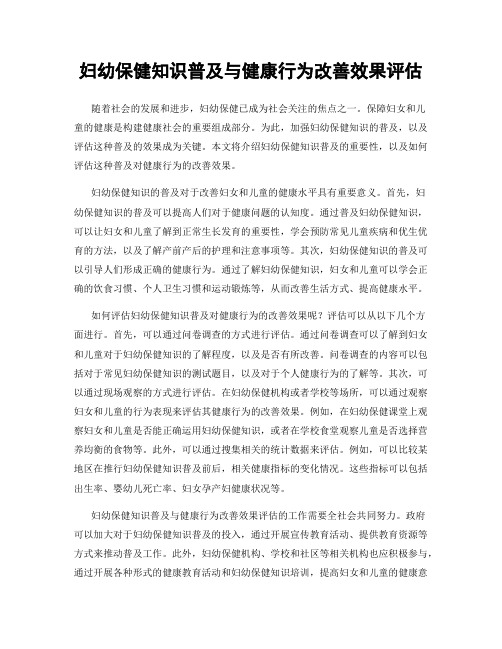 妇幼保健知识普及与健康行为改善效果评估

随着社会的发展和进步，妇幼保健已成为社会关注的焦点之一。保障妇女和儿童的健康是构建健康社会的重要组成部分。为此，加强妇幼保健知识的普及，以及评估这种普及的效果成为关键。本文将介绍妇幼保健知识普及的重要性，以及如何评估这种普及对健康行为的改善效果。

妇幼保健知识的普及对于改善妇女和儿童的健康水平具有重要意义。首先，妇幼保健知识的普及可以提高人们对于健康问题的认知度。通过普及妇幼保健知识，可以让妇女和儿童了解到正常生长发育的重要性，学会预防常见儿童疾病和优生优育的方法，以及了解产前产后的护理和注意事项等。其次，妇幼保健知识的普及可以引导人们形成正确的健康行为。通过了解妇幼保健知识，妇女和儿童可以学会正确的饮食习惯、个人卫生习惯和运动锻炼等，从而改善生活方式、提高健康水平。

如何评估妇幼保健知识普及对健康行为的改善效果呢？评估可以从以下几个方面进行。首先，可以通过问卷调查的方式进行评估。通过问卷调查可以了解到妇女和儿童对于妇幼保健知识的了解程度，以及是否有所改善。问卷调查的内容可以包括对于常见妇幼保健知识的测试题目，以及对于个人健康行为的了解等。其次，可以通过现场观察的方式进行评估。在妇幼保健机构或者学校等场所，可以通过观察妇女和儿童的行为表现来评估其健康行为的改善效果。例如，在妇幼保健课堂上观察妇女和儿童是否能正确运用妇幼保健知识，或者在学校食堂观察儿童是否选择营养均衡的食物等。此外，可以通过搜集相关的统计数据来评估。例如，可以比较某地区在推行妇幼保健知识普及前后，相关健康指标的变化情况。这些指标可以包括出生率、婴幼儿死亡率、妇女孕产妇健康状况等。

妇幼保健知识普及与健康行为改善效果评估的工作需要全社会共同努力。政府可以加大对于妇幼保健知识普及的投入，通过开展宣传教育活动、提供教育资源等方式来推动普及工作。此外，妇幼保健机构、学校和社区等相关机构也应积极参与，通过开展各种形式的健康教育活动和妇幼保健知识培训，提高妇女和儿童的健康意